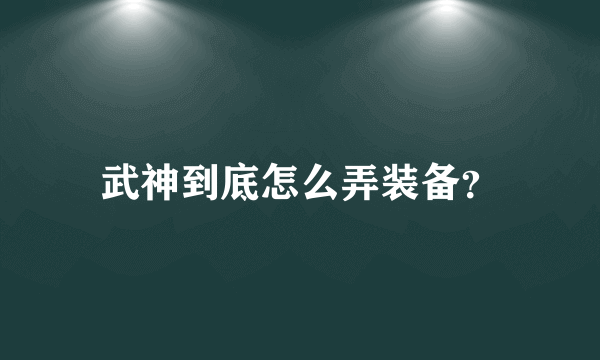 武神到底怎么弄装备?